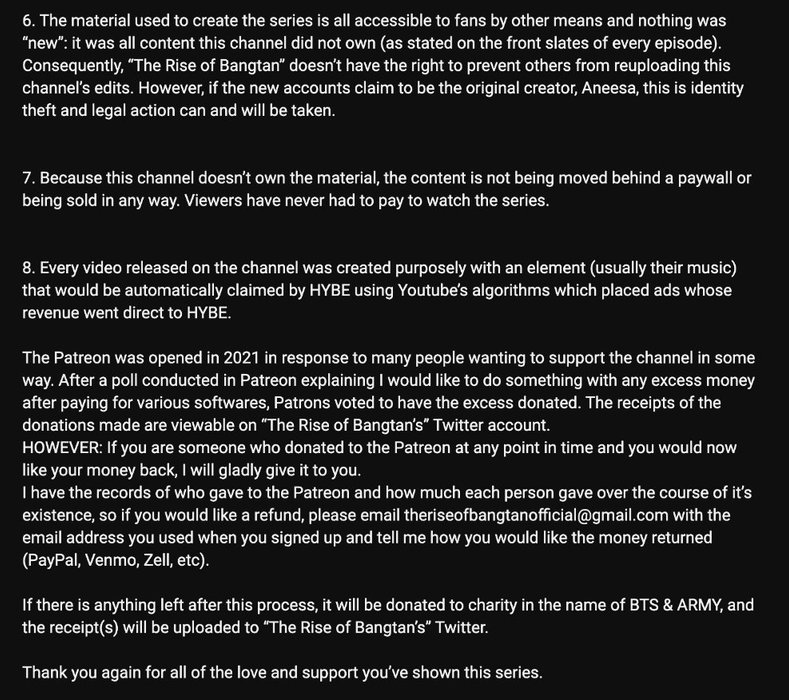 6. The material used to create the series is all accessible to fans by other means and nothing was "new": it was all content this channel did not own (as stated on the front slates of every episode). Consequently, "The Rise of Bangtan" doesn't have the right to prevent others from reuploading this channel's edits. However, if the new accounts claim to be the original creator, Aneesa, this is identity theft and legal action can and will be taken.

7. Because this channel doesn't own the material, the content is not being moved behind a paywall or being sold in any way. Viewers have never had to pay to watch the series.

8. Every video released on the channel was created purposely with an element (usually their music) that would be automatically claimed by HYBE using Youtube's algorithms which placed ads whose revenue went direct to HYBE.

The Patreon was opened in 2021 in response to many people wanting to support the channel in some way. After a poll conducted in Patreon explaining I would like to do something with any excess money after paying for various softwares, Patrons voted to have the excess donated. The receipts of the donations made are viewable on "The Rise of Bangtan's" Twitter account.
HOWEVER: If you are someone who donated to the Patreon at any point in time and you would now like your money back, I will gladly give it to you.
I have the records of who gave to the Patreon and how much each person gave over the course of it's existence, so if you would like a refund, please email theriseofbangtanofficial@gmail.com with the email address you used when you signed up and tell me how you would like the money returned (PayPal, Venmo, Zell, etc).

If there is anything left after this process, it will be donated to charity in the name of BTS & ARMY, and the receipt(s) will be uploaded to "The Rise of Bangtan's" Twitter.

Thank you again for all of the love and support you've shown this series.